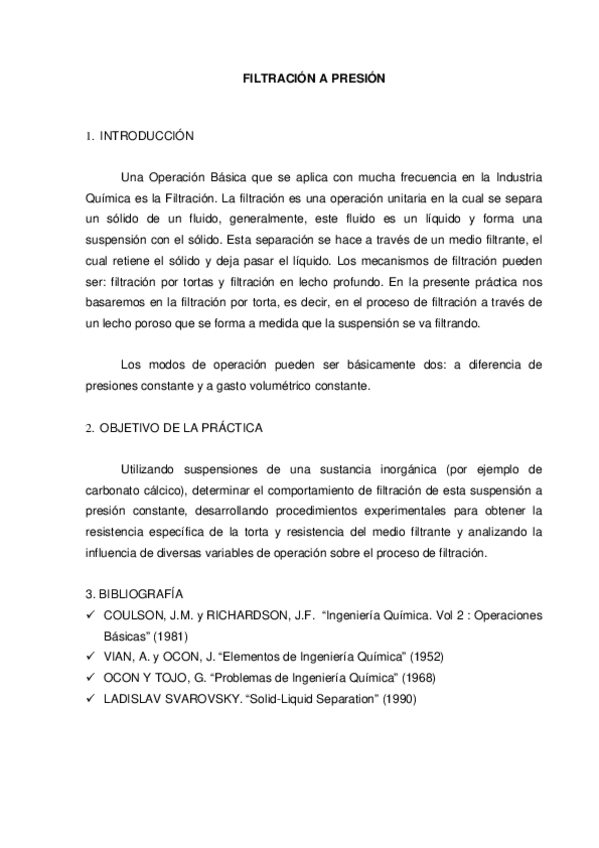 FILTRACIÓN A PRESIÓN

1. INTRODUCCIÓN

Una Operación Básica que se aplica con mucha frecuencia en la Industria Química es la Filtración. La filtración es una operación unitaria en la cual se separa un sólido de un fluido, generalmente, este fluido es un líquido y forma una suspensión con el sólido. Esta separación se hace a través de un medio filtrante, el cual retiene el sólido y deja pasar el líquido. Los mecanismos de filtración pueden ser: filtración por tortas y filtración en lecho profundo. En la presente práctica nos basaremos en la filtración por torta, es decir, en el proceso de filtración a través de un lecho poroso que se forma a medida que la suspensión se va filtrando.

Los modos de operación pueden ser básicamente dos: a diferencia de presiones constante y a gasto volumétrico constante.

2. OBJETIVO DE LA PRÁCTICA

Utilizando suspensiones de una sustancia inorgánica (por ejemplo de carbonato cálcico), determinar el comportamiento de filtración de esta suspensión a presión constante, desarrollando procedimientos experimentales para obtener la resistencia específica de la torta y resistencia del medio filtrante y analizando la influencia de diversas variables de operación sobre el proceso de filtración.

3. BIBLIOGRAFÍA
✓ COULSON, J.M. y RICHARDSON, J.F. "Ingeniería Química. Vol 2 : Operaciones Básicas" (1981)
✓ VIAN, A. y OCON, J. "Elementos de Ingeniería Química" (1952)
✓ OCON Y TOJO, G. "Problemas de Ingeniería Química" (1968)
✓ LADISLAV SVAROVSKY. "Solid-Liquid Separation" (1990)